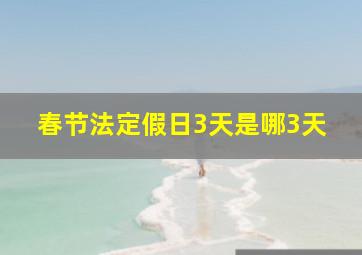 春节法定假日3天是哪3天